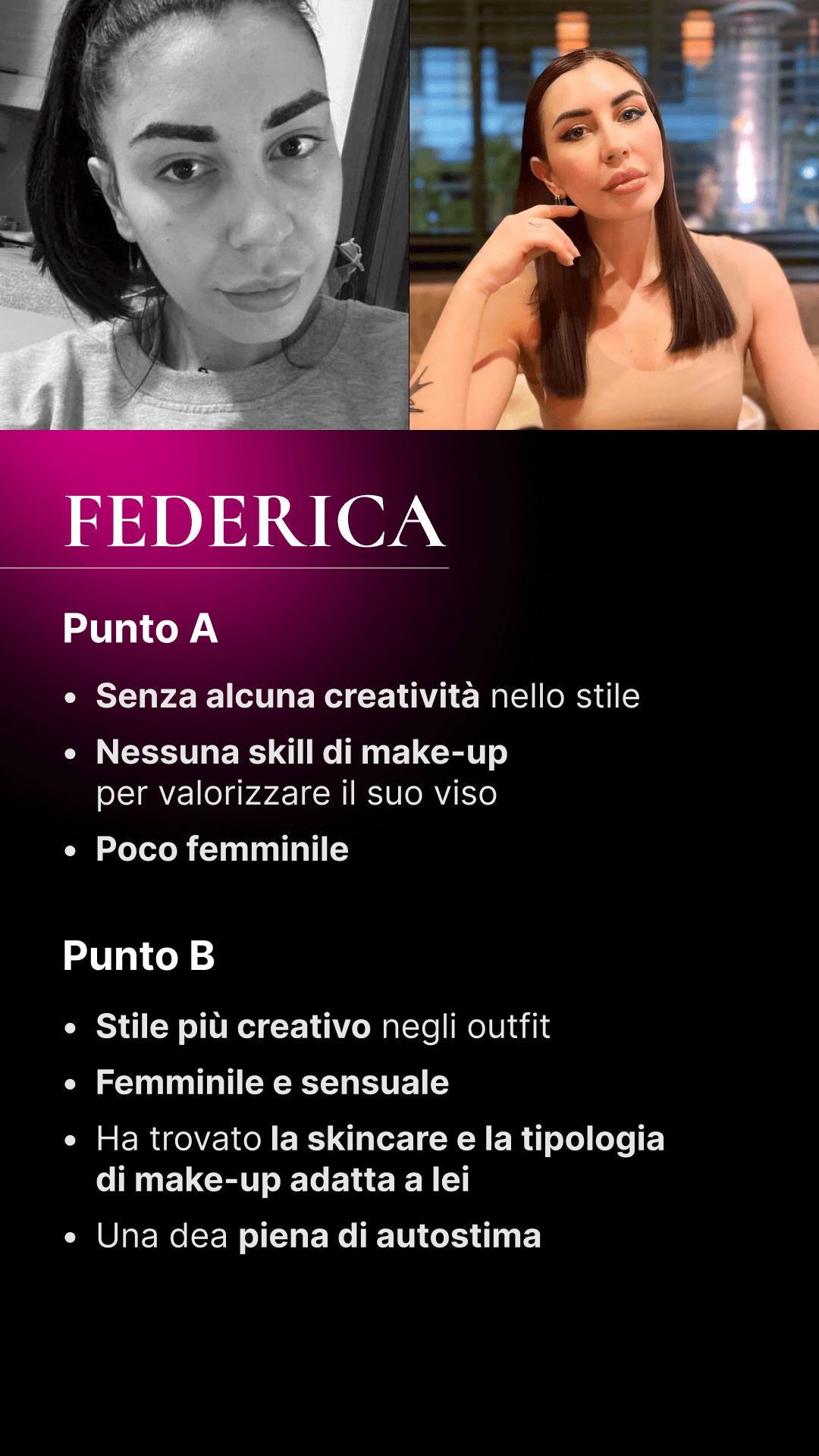 FEDERICA

Punto A

• Senza alcuna creatività nello stile
• Nessuna skill di make-up per valorizzare il suo viso
• Poco femminile

Punto B

• Stile più creativo negli outfit
• Femminile e sensuale
• Ha trovato la skincare e la tipologia di make-up adatta a lei
• Una dea piena di autostima